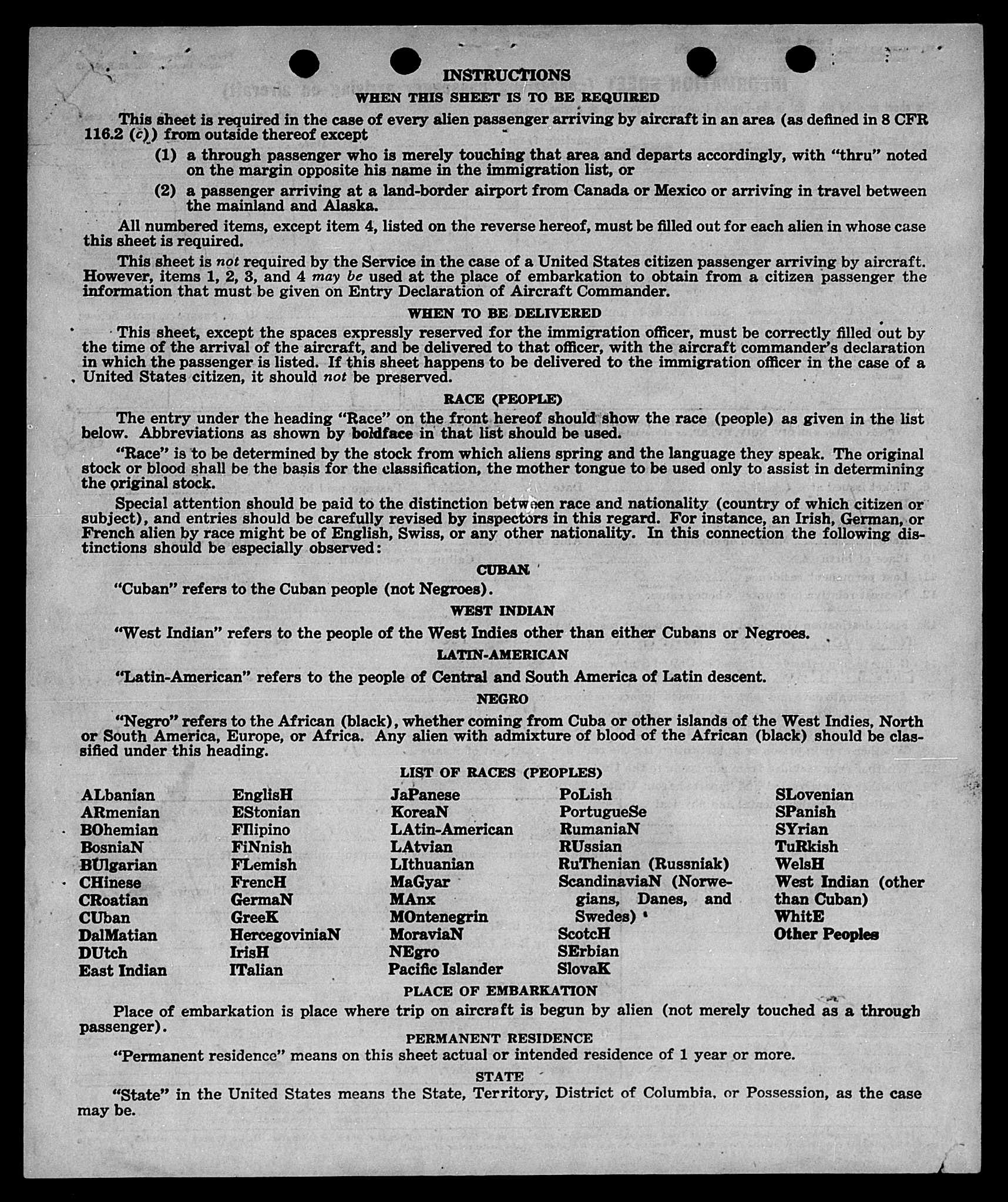 INSTRUCTIONS

WHEN THIS SHEET IS TO BE REQUIRED

This sheet is required in the case of every alien passenger arriving by aircraft in an area (as defined in 8 CFR 116.2 (c)) from outside thereof except

(1) a through passenger who is merely touching that area and departs accordingly, with "thru" noted on the margin opposite his name in the immigration list, or

(2) a passenger arriving at a land-border airport from Canada or Mexico or arriving in travel between the mainland and Alaska.

All numbered items, except item 4, listed on the reverse hereof, must be filled out for each alien in whose case this sheet is required.

This sheet is not required by the Service in the case of a United States citizen passenger arriving by aircraft. However, items 1, 2, 3, and 4 may be used at the place of embarkation to obtain from a citizen passenger the information that must be given on Entry Declaration of Aircraft Commander.

WHEN TO BE DELIVERED

This sheet, except the spaces expressly reserved for the immigration officer, must be correctly filled out by the time of the arrival of the aircraft, and be delivered to that officer, with the aircraft commander's declaration in which the passenger is listed. If this sheet happens to be delivered to the immigration officer in the case of a United States citizen, it should not be preserved.

RACE (PEOPLE)

The entry under the heading "Race" on the front hereof should show the race (people) as given in the list below. Abbreviations as shown by boldface in that list should be used.

"Race" is to be determined by the stock from which aliens spring and the language they speak. The original stock or blood shall be the basis for the classification, the mother tongue to be used only to assist in determining the original stock.

Special attention should be paid to the distinction between race and nationality (country of which citizen or subject), and entries should be carefully revised by inspectors in this regard. For instance, an Irish, German, or French alien by race might be of English, Swiss, or any other nationality. In this connection the following distinctions should be especially observed:

CUBAN

"Cuban" refers to the Cuban people (not Negroes).

WEST INDIAN

"West Indian" refers to the people of the West Indies other than either Cubans or Negroes.

LATIN-AMERICAN

"Latin-American" refers to the people of Central and South America of Latin descent.

NEGRO

"Negro" refers to the African (black), whether coming from Cuba or other islands of the West Indies, North or South America, Europe, or Africa. Any alien with admixture of blood of the African (black) should be classified under this heading.

LIST OF RACES (PEOPLES)

ALbanian
ARmenian
BOhemian
BosniaN
BUlgarian
CHinese
CRoatian
CUban
DalMatian
DUtch
East Indian

EnglisH
EStonian
FIlipino
FiNnish
FLemish
FrencH
GermaN
GreeK
HercegoviniaN
IrisH
ITalian

JaPanese
KoreaN
LAtin-American
LAtvian
LIthuanian
MaGyar
MAnx
MOntenegrin
MoraviaN
NEgro
Pacific Islander

PoLish
PortugueSe
RumaniaN
RUssian
RuThenian (Russniak)
ScandinaviaN (Norwegians, Danes, and Swedes)
ScotcH
SErbian
SlovaK

SLovenian
SPanish
SYrian
TuRkish
WelsH
West Indian (other than Cuban)
WhitE
Other Peoples

PLACE OF EMBARKATION

Place of embarkation is place where trip on aircraft is begun by alien (not merely touched as a through passenger).

PERMANENT RESIDENCE

"Permanent residence" means on this sheet actual or intended residence of 1 year or more.

STATE

"State" in the United States means the State, Territory, District of Columbia, or Possession, as the case may be.